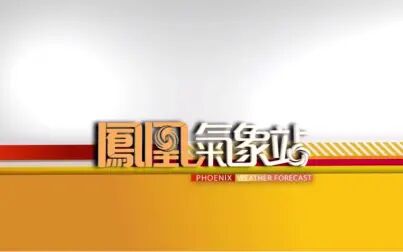 鳳凰氣象站
PHOENIX WEATHER FORECAST